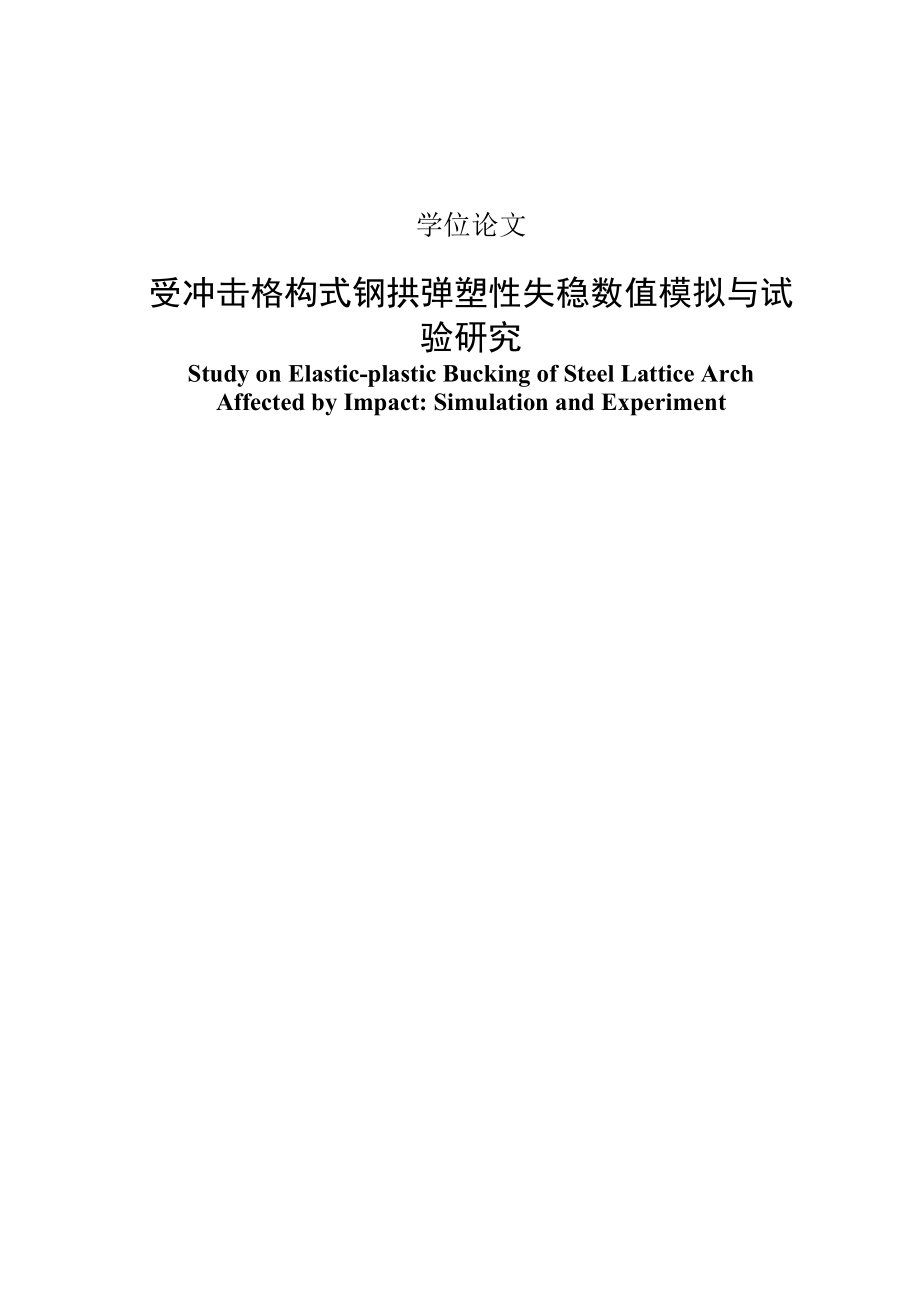 学位论文

受冲击格构式钢拱弹塑性失稳数值模拟与试验研究

Study on Elastic-plastic Bucking of Steel Lattice Arch Affected by Impact: Simulation and Experiment